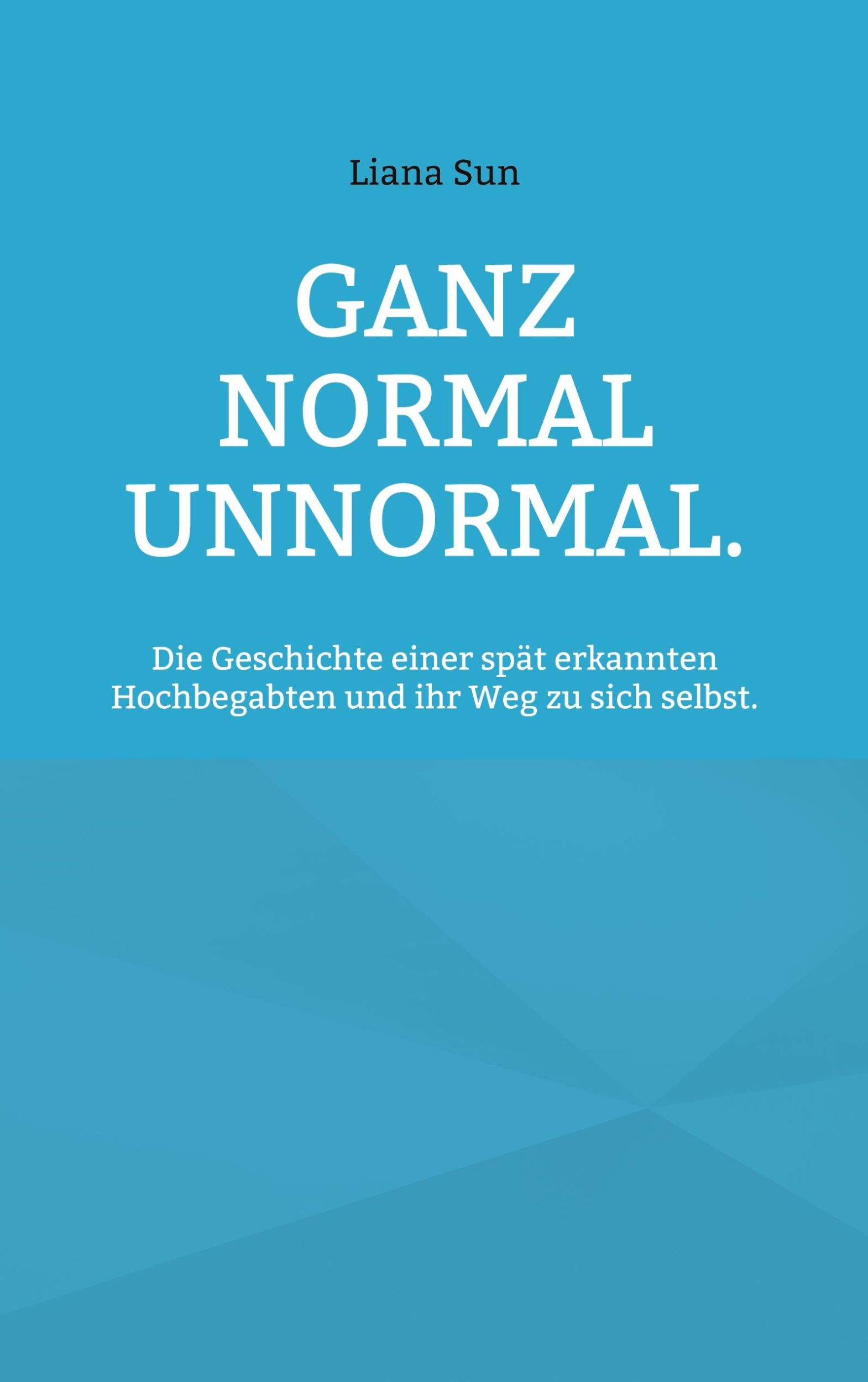 Liana Sun

GANZ NORMAL UNNORMAL.

Die Geschichte einer spät erkannten Hochbegabten und ihr Weg zu sich selbst.